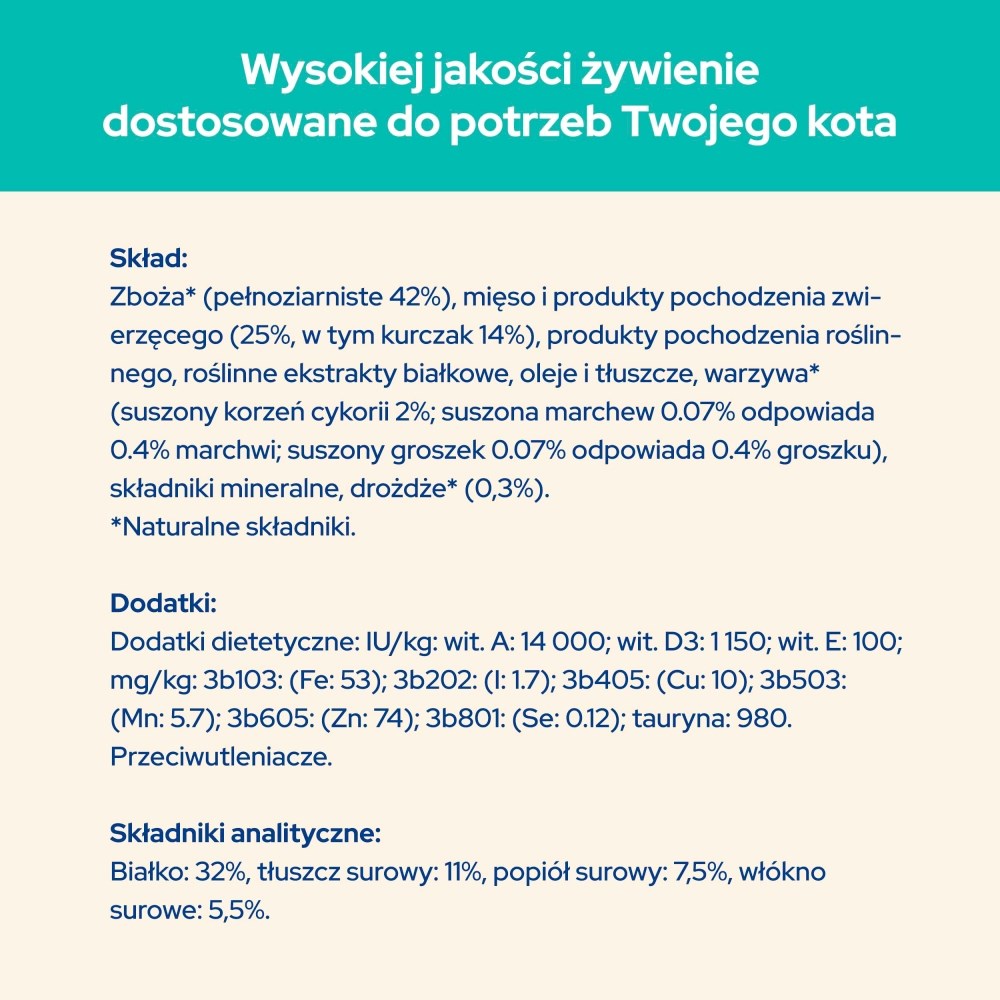 Wysokiej jakości żywienie dostosowane do potrzeb Twojego kota

Skład:
Zboża* (pełnoziarniste 42%), mięso i produkty pochodzenia zwierzęcego (25%, w tym kurczak 14%), produkty pochodzenia roślinnego, roślinne ekstrakty białkowe, oleje i tłuszcze, warzywa* (suszony korzeń cykorii 2%; suszona marchew 0.07% odpowiada 0.4% marchwi; suszony groszek 0.07% odpowiada 0.4% groszku), składniki mineralne, drożdże* (0,3%).
*Naturalne składniki.

Dodatki:
Dodatki dietetyczne: IU/kg: wit. A: 14 000; wit. D3: 1 150; wit. E: 100; mg/kg: 3b103: (Fe: 53); 3b202: (I: 1.7); 3b405: (Cu: 10); 3b503: (Mn: 5.7); 3b605: (Zn: 74); 3b801: (Se: 0.12); tauryna: 980. Przeciwutleniacze.

Składniki analityczne:
Białko: 32%, tłuszcz surowy: 11%, popiół surowy: 7,5%, włókno surowe: 5,5%.